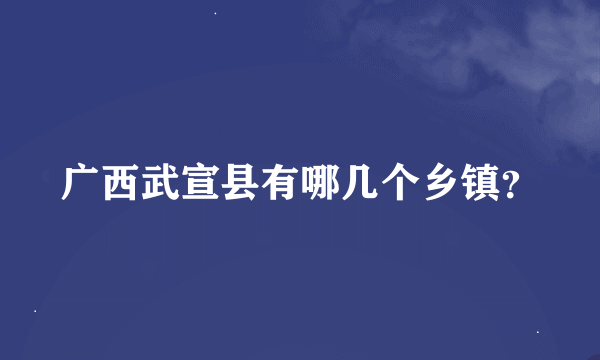 广西武宣县有哪几个乡镇?